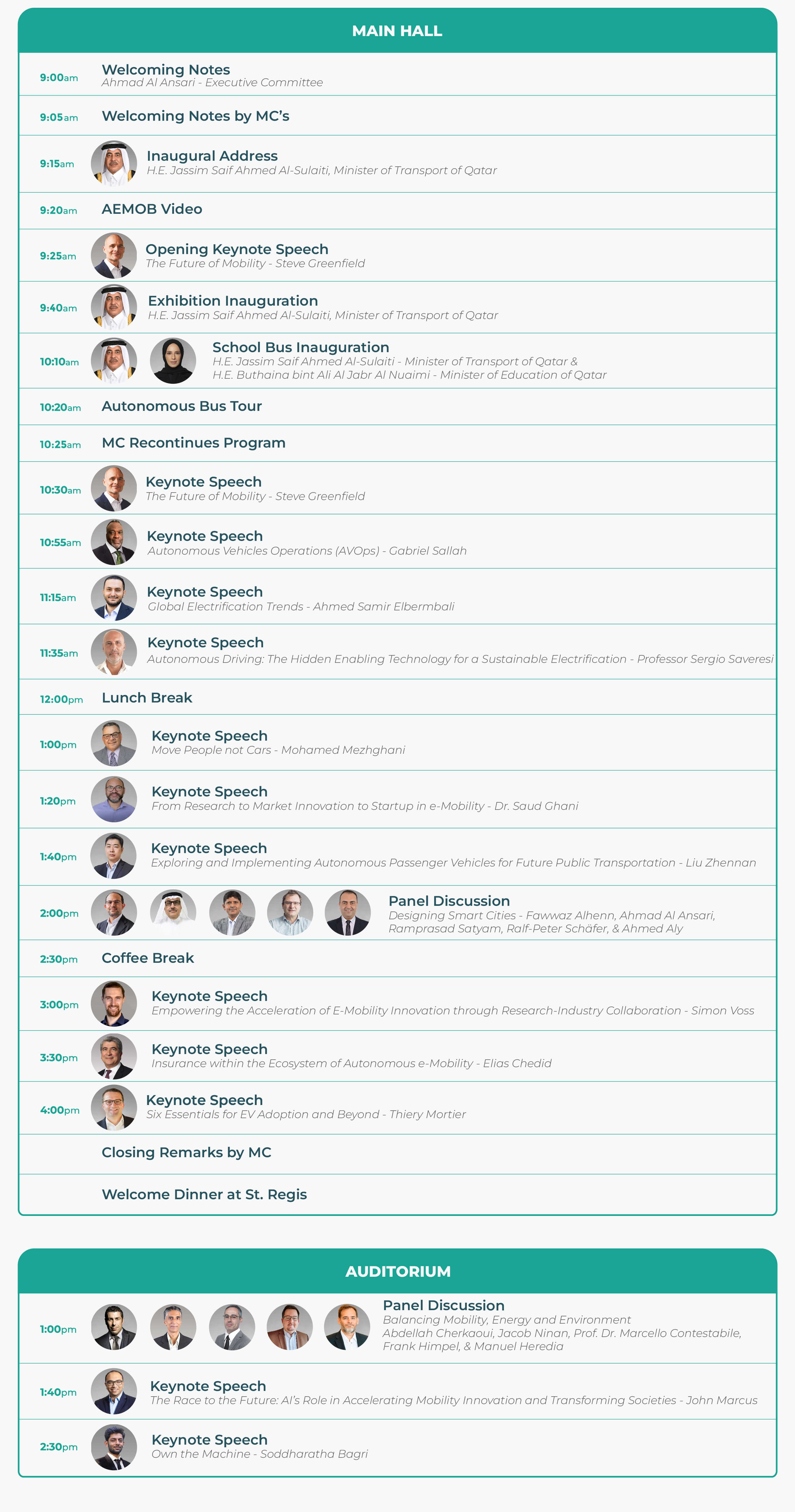 MAIN HALL

9:00am Welcoming Notes
Ahmad Al Ansari - Executive Committee

9:05am Welcoming Notes by MC's

9:15am Inaugural Address
H.E. Jassim Saif Ahmed Al-Sulaiti, Minister of Transport of Qatar

9:20am AEMOB Video

9:25am Opening Keynote Speech
The Future of Mobility - Steve Greenfield

9:40am Exhibition Inauguration
H.E. Jassim Saif Ahmed Al-Sulaiti, Minister of Transport of Qatar

10:10am School Bus Inauguration
H.E. Jassim Saif Ahmed Al-Sulaiti - Minister of Transport of Qatar &
H.E. Buthaina bint Ali Al Jabr Al Nuaimi - Minister of Education of Qatar

10:20am Autonomous Bus Tour

10:25am MC Recontinues Program

10:30am Keynote Speech
The Future of Mobility - Steve Greenfield

10:55am Keynote Speech
Autonomous Vehicles Operations (AVOps) - Gabriel Sallah

11:15am Keynote Speech
Global Electrification Trends - Ahmed Samir Elbermbali

11:35am Keynote Speech
Autonomous Driving: The Hidden Enabling Technology for a Sustainable Electrification - Professor Sergio Saveresi

12:00pm Lunch Break

1:00pm Keynote Speech
Move People not Cars - Mohamed Mezhghani

1:20pm Keynote Speech
From Research to Market Innovation to Startup in e-Mobility - Dr. Saud Ghani

1:40pm Keynote Speech
Exploring and Implementing Autonomous Passenger Vehicles for Future Public Transportation - Liu Zhennan

2:00pm Panel Discussion
Designing Smart Cities - Fawwaz Alhenn, Ahmad Al Ansari, Ramprasad Satyam, Ralf-Peter Schäfer, & Ahmed Aly

2:30pm Coffee Break

3:00pm Keynote Speech
Empowering the Acceleration of E-Mobility Innovation through Research-Industry Collaboration - Simon Voss

3:30pm Keynote Speech
Insurance within the Ecosystem of Autonomous e-Mobility - Elias Chedid

4:00pm Keynote Speech
Six Essentials for EV Adoption and Beyond - Thiery Mortier

Closing Remarks by MC

Welcome Dinner at St. Regis

AUDITORIUM

1:00pm Panel Discussion
Balancing Mobility, Energy and Environment
Abdellah Cherkaoui, Jacob Ninan, Prof. Dr. Marcello Contestabile, Frank Himpel, & Manuel Heredia

1:40pm Keynote Speech
The Race to the Future: AI's Role in Accelerating Mobility Innovation and Transforming Societies - John Marcus

2:30pm Keynote Speech
Own the Machine - Soddharatha Bagri